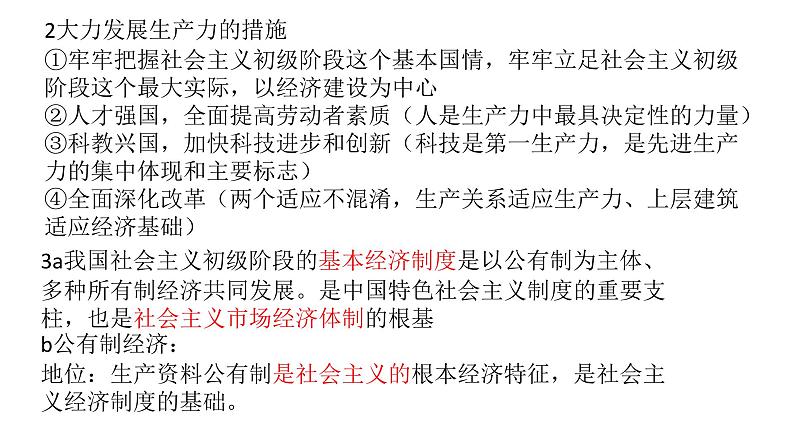 2大力发展生产力的措施
①牢牢把握社会主义初级阶段这个基本国情，牢牢立足社会主义初级阶段这个最大实际，以经济建设为中心
②人才强国，全面提高劳动者素质（人是生产力中最具决定性的力量）
③科教兴国，加快科技进步和创新（科技是第一生产力，是先进生产力的集中体现和主要标志）
④全面深化改革（两个适应不混淆，生产关系适应生产力、上层建筑适应经济基础）

3a我国社会主义初级阶段的基本经济制度是以公有制为主体、多种所有制经济共同发展。是中国特色社会主义制度的重要支柱，也是社会主义市场经济体制的根基
b公有制经济：
地位：生产资料公有制是社会主义的根本经济特征，是社会主义经济制度的基础。